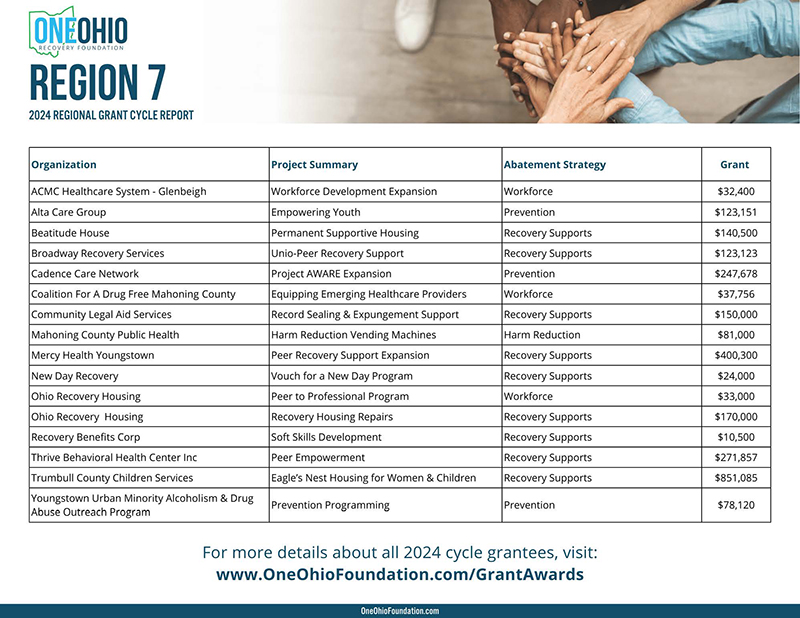 ONEOHIO
RECOVERY FOUNDATION

REGION 7
2024 REGIONAL GRANT CYCLE REPORT

| Organization | Project Summary | Abatement Strategy | Grant |
|---|---|---|---|
| ACMC Healthcare System - Glenbeigh | Workforce Development Expansion | Workforce | \$32,400 |
| Alta Care Group | Empowering Youth | Prevention | \$123,151 |
| Beatitude House | Permanent Supportive Housing | Recovery Supports | \$140,500 |
| Broadway Recovery Services | Unio-Peer Recovery Support | Recovery Supports | \$123,123 |
| Cadence Care Network | Project AWARE Expansion | Prevention | \$247,678 |
| Coalition For A Drug Free Mahoning County | Equipping Emerging Healthcare Providers | Workforce | \$37,756 |
| Community Legal Aid Services | Record Sealing & Expungement Support | Recovery Supports | \$150,000 |
| Mahoning County Public Health | Harm Reduction Vending Machines | Harm Reduction | \$81,000 |
| Mercy Health Youngstown | Peer Recovery Support Expansion | Recovery Supports | \$400,300 |
| New Day Recovery | Vouch for a New Day Program | Recovery Supports | \$24,000 |
| Ohio Recovery Housing | Peer to Professional Program | Workforce | \$33,000 |
| Ohio Recovery Housing | Recovery Housing Repairs | Recovery Supports | \$170,000 |
| Recovery Benefits Corp | Soft Skills Development | Recovery Supports | \$10,500 |
| Thrive Behavioral Health Center Inc | Peer Empowerment | Recovery Supports | \$271,857 |
| Trumbull County Children Services | Eagle's Nest Housing for Women & Children | Recovery Supports | \$851,085 |
| Youngstown Urban Minority Alcoholism & Drug Abuse Outreach Program | Prevention Programming | Prevention | \$78,120 |

For more details about all 2024 cycle grantees, visit:
www.OneOhioFoundation.com/GrantAwards

OneOhioFoundation.com